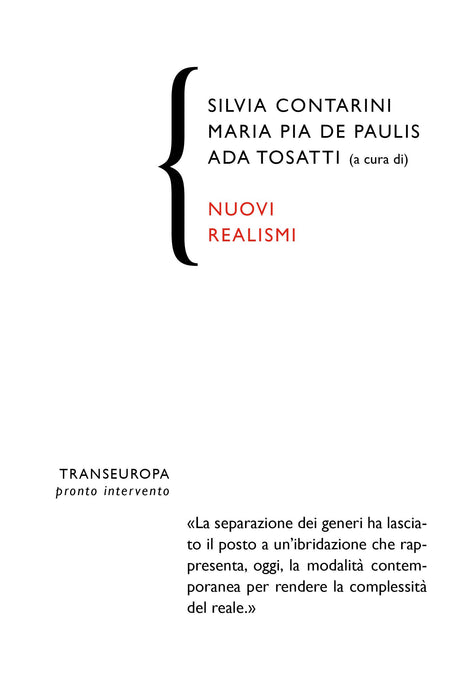 SILVIA CONTARINI
MARIA PIA DE PAULIS
ADA TOSATTI (a cura di)

NUOVI
REALISMI

TRANSEUROPA
pronto intervento

«La separazione dei generi ha lasciato il posto a un'ibridazione che rappresenta, oggi, la modalità contemporanea per rendere la complessità del reale.»